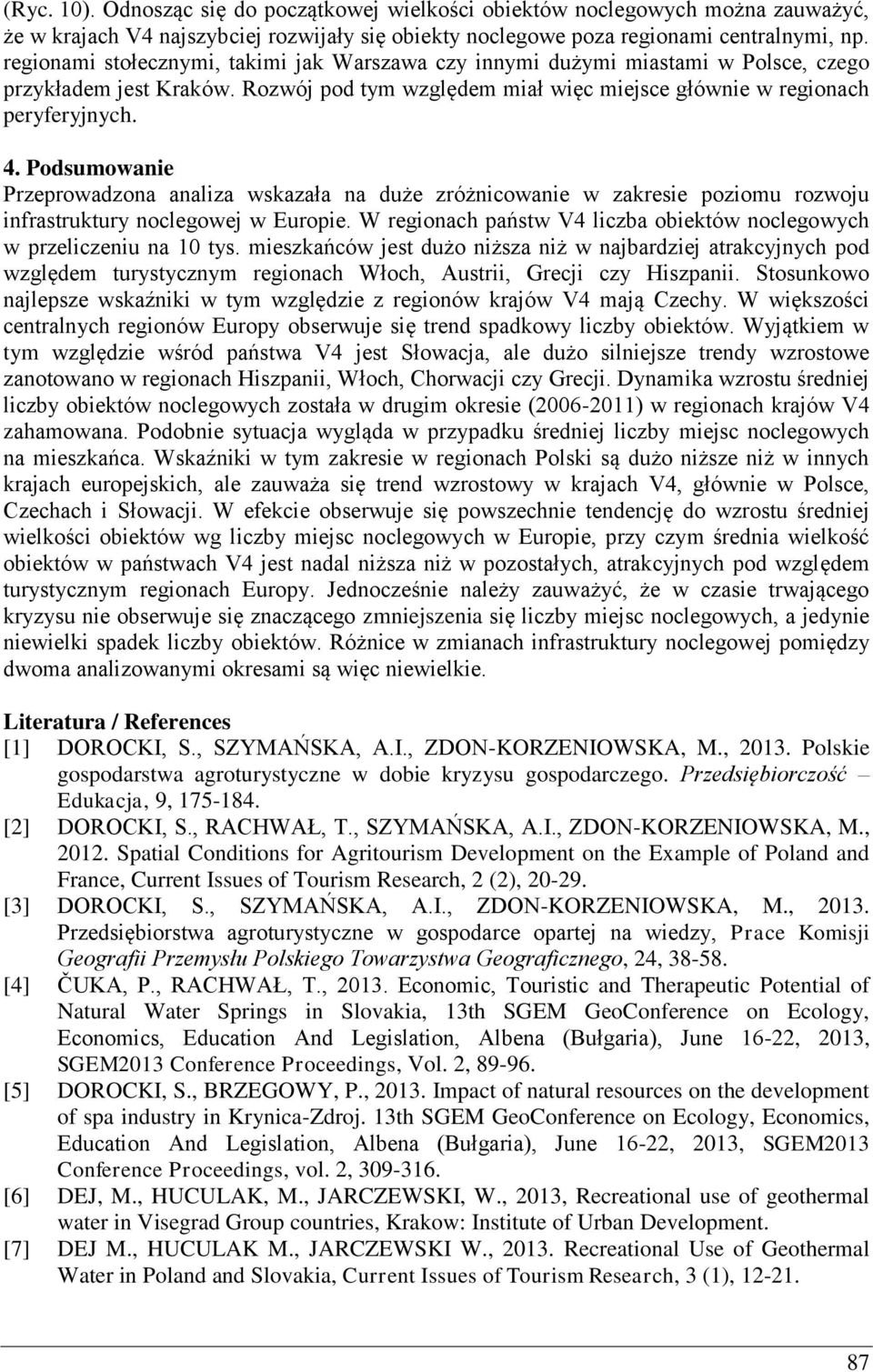 (Ryc. 10). Odnosząc się do początkowej wielkości obiektów noclegowych można zauważyć, że w krajach V4 najszybciej rozwijały się obiekty noclegowe poza regionami centralnymi, np. regionami stołecznymi, takimi jak Warszawa czy innymi dużymi miastami w Polsce, czego przykładem jest Kraków. Rozwój pod tym względem miał więc miejsce głównie w regionach peryferyjnych.

4. Podsumowanie
Przeprowadzona analiza wskazała na duże zróżnicowanie w zakresie poziomu rozwoju infrastruktury noclegowej w Europie. W regionach państw V4 liczba obiektów noclegowych w przeliczeniu na 10 tys. mieszkańców jest dużo niższa niż w najbardziej atrakcyjnych pod względem turystycznym regionach Włoch, Austrii, Grecji czy Hiszpanii. Stosunkowo najlepsze wskaźniki w tym względzie z regionów krajów V4 mają Czechy. W większości centralnych regionów Europy obserwuje się trend spadkowy liczby obiektów. Wyjątkiem w tym względzie wśród państwa V4 jest Słowacja, ale dużo silniejsze trendy wzrostowe zanotowano w regionach Hiszpanii, Włoch, Chorwacji czy Grecji. Dynamika wzrostu średniej liczby obiektów noclegowych została w drugim okresie (2006-2011) w regionach krajów V4 zahamowana. Podobnie sytuacja wygląda w przypadku średniej liczby miejsc noclegowych na mieszkańca. Wskaźniki w tym zakresie w regionach Polski są dużo niższe niż w innych krajach europejskich, ale zauważa się trend wzrostowy w krajach V4, głównie w Polsce, Czechach i Słowacji. W efekcie obserwuje się powszechnie tendencję do wzrostu średniej wielkości obiektów wg liczby miejsc noclegowych w Europie, przy czym średnia wielkość obiektów w państwach V4 jest nadal niższa niż w pozostałych, atrakcyjnych pod względem turystycznym regionach Europy. Jednocześnie należy zauważyć, że w czasie trwającego kryzysu nie obserwuje się znaczącego zmniejszenia się liczby miejsc noclegowych, a jedynie niewielki spadek liczby obiektów. Różnice w zmianach infrastruktury noclegowej pomiędzy dwoma analizowanymi okresami są więc niewielkie.

Literatura / References
[1] DOROCKI, S., SZYMAŃSKA, A.I., ZDON-KORZENIOWSKA, M., 2013. Polskie gospodarstwa agroturystyczne w dobie kryzysu gospodarczego. Przedsiębiorczość – Edukacja, 9, 175-184.
[2] DOROCKI, S., RACHWAŁ, T., SZYMAŃSKA, A.I., ZDON-KORZENIOWSKA, M., 2012. Spatial Conditions for Agritourism Development on the Example of Poland and France, Current Issues of Tourism Research, 2 (2), 20-29.
[3] DOROCKI, S., SZYMAŃSKA, A.I., ZDON-KORZENIOWSKA, M., 2013. Przedsiębiorstwa agroturystyczne w gospodarce opartej na wiedzy, Prace Komisji Geografii Przemysłu Polskiego Towarzystwa Geograficznego, 24, 38-58.
[4] ČUKA, P., RACHWAŁ, T., 2013. Economic, Touristic and Therapeutic Potential of Natural Water Springs in Slovakia, 13th SGEM GeoConference on Ecology, Economics, Education And Legislation, Albena (Bułgaria), June 16-22, 2013, SGEM2013 Conference Proceedings, Vol. 2, 89-96.
[5] DOROCKI, S., BRZEGOWY, P., 2013. Impact of natural resources on the development of spa industry in Krynica-Zdroj. 13th SGEM GeoConference on Ecology, Economics, Education And Legislation, Albena (Bułgaria), June 16-22, 2013, SGEM2013 Conference Proceedings, vol. 2, 309-316.
[6] DEJ, M., HUCULAK, M., JARCZEWSKI, W., 2013, Recreational use of geothermal water in Visegrad Group countries, Krakow: Institute of Urban Development.
[7] DEJ M., HUCULAK M., JARCZEWSKI W., 2013. Recreational Use of Geothermal Water in Poland and Slovakia, Current Issues of Tourism Research, 3 (1), 12-21.

87